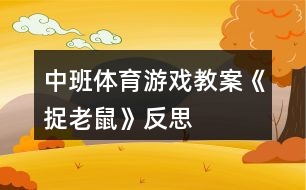 中班体育游戏教案《捉老鼠》反思